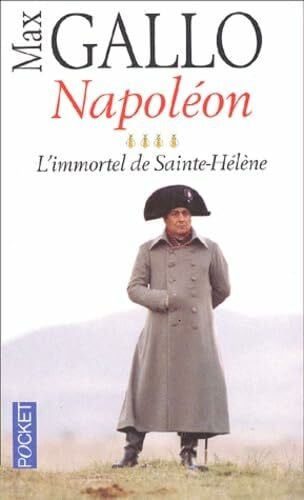 Max GALLO
Napoléon
L'immortel de Sainte-Hélène
POCKET